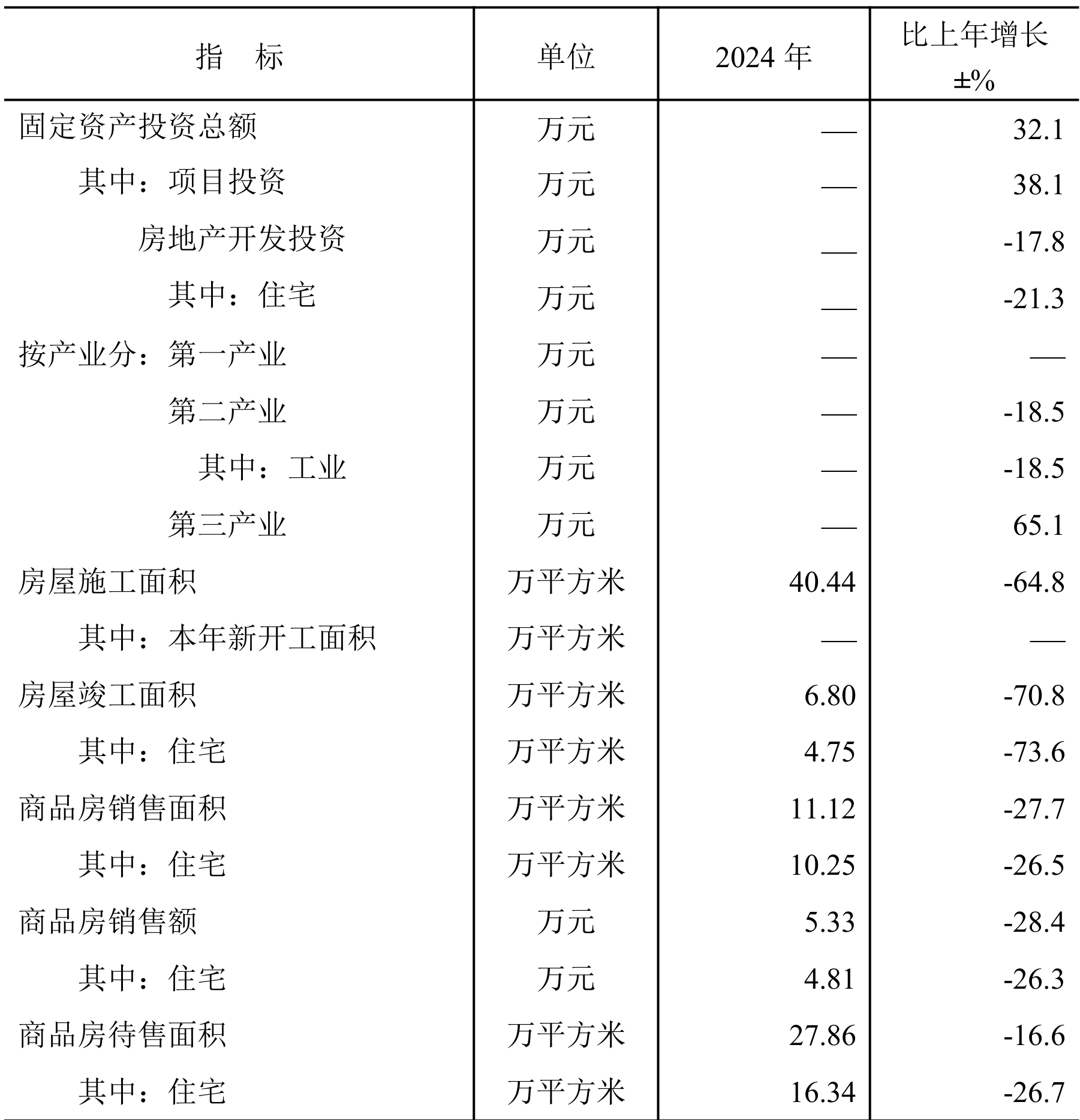 | 指　标 | 单位 | 2024 年 | 比上年增长 ±% |
|---|---|---|---|
| 固定资产投资总额 | 万元 | — | 32.1 |
| 其中：项目投资 | 万元 | — | 38.1 |
| 房地产开发投资 | 万元 | — | -17.8 |
| 其中：住宅 | 万元 | — | -21.3 |
| 按产业分：第一产业 | 万元 | — | — |
| 第二产业 | 万元 | — | -18.5 |
| 其中：工业 | 万元 | — | -18.5 |
| 第三产业 | 万元 | — | 65.1 |
| 房屋施工面积 | 万平方米 | 40.44 | -64.8 |
| 其中：本年新开工面积 | 万平方米 | — | — |
| 房屋竣工面积 | 万平方米 | 6.80 | -70.8 |
| 其中：住宅 | 万平方米 | 4.75 | -73.6 |
| 商品房销售面积 | 万平方米 | 11.12 | -27.7 |
| 其中：住宅 | 万平方米 | 10.25 | -26.5 |
| 商品房销售额 | 万元 | 5.33 | -28.4 |
| 其中：住宅 | 万元 | 4.81 | -26.3 |
| 商品房待售面积 | 万平方米 | 27.86 | -16.6 |
| 其中：住宅 | 万平方米 | 16.34 | -26.7 |